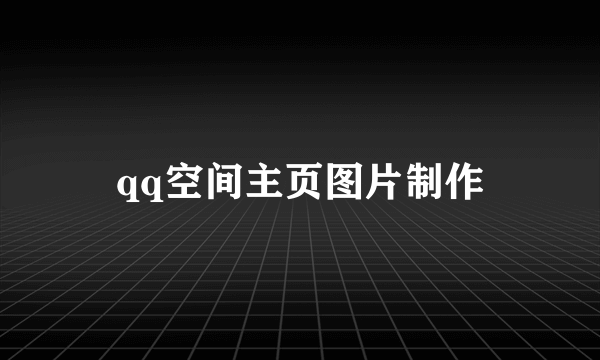 qq空间主页图片制作